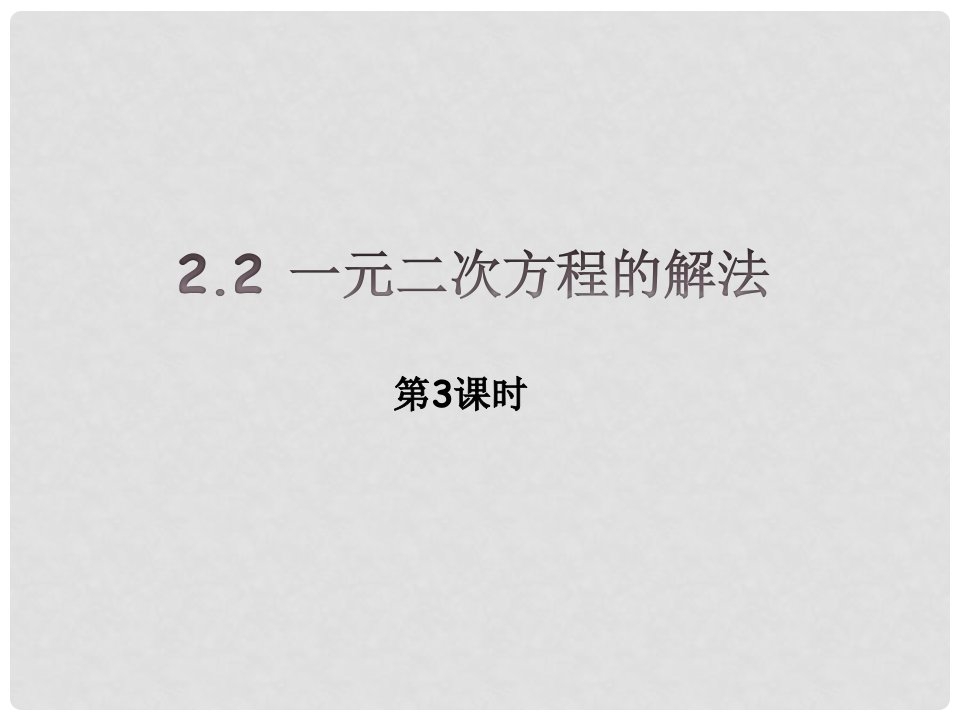 2.2 一元二次方程的解法

第3课时